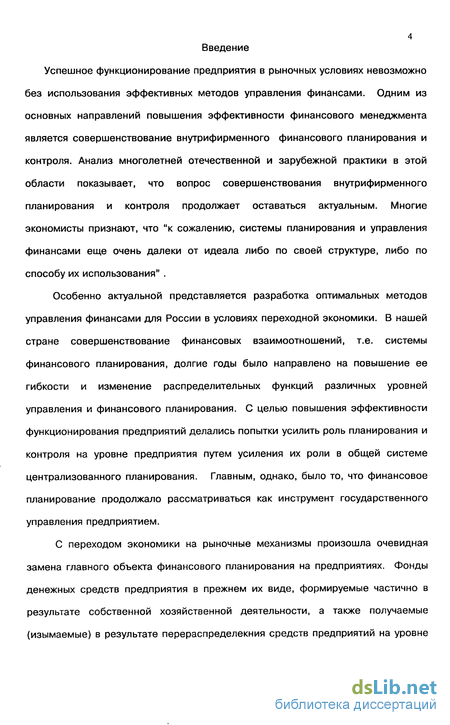 4

Введение

Успешное функционирование предприятия в рыночных условиях невозможно без использования эффективных методов управления финансами. Одним из основных направлений повышения эффективности финансового менеджмента является совершенствование внутрифирменного финансового планирования и контроля. Анализ многолетней отечественной и зарубежной практики в этой области показывает, что вопрос совершенствования внутрифирменного планирования и контроля продолжает оставаться актуальным. Многие экономисты признают, что "к сожалению, системы планирования и управления финансами еще очень далеки от идеала либо по своей структуре, либо по способу их использования" .

Особенно актуальной представляется разработка оптимальных методов управления финансами для России в условиях переходной экономики. В нашей стране совершенствование финансовых взаимоотношений, т.е. системы финансового планирования, долгие годы было направлено на повышение ее гибкости и изменение распределительных функций различных уровней управления и финансового планирования. С целью повышения эффективности функционирования предприятий делались попытки усилить роль планирования и контроля на уровне предприятия путем усиления их роли в общей системе централизованного планирования. Главным, однако, было то, что финансовое планирование продолжало рассматриваться как инструмент государственного управления предприятием.

С переходом экономики на рыночные механизмы произошла очевидная замена главного объекта финансового планирования на предприятиях. Фонды денежных средств предприятия в прежнем их виде, формируемые частично в результате собственной хозяйственной деятельности, а также получаемые (изымаемые) в результате перераспределекния средств предприятий на уровне

dsLib.net
библиотека диссертаций